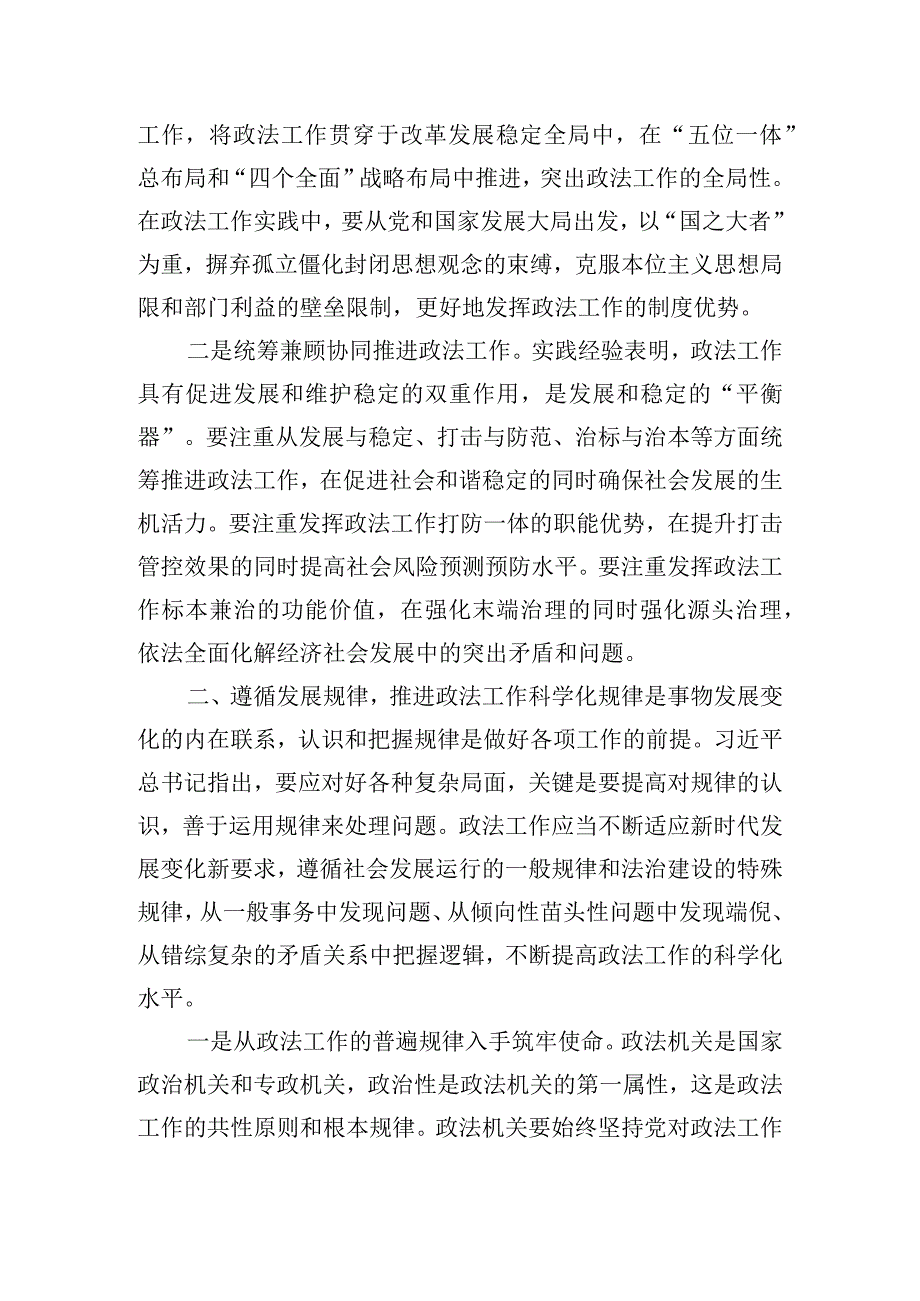 工作，将政法工作贯穿于改革发展稳定全局中，在“五位一体”总布局和“四个全面”战略布局中推进，突出政法工作的全局性。在政法工作实践中，要从党和国家发展大局出发，以“国之大者”为重，摒弃孤立僵化封闭思想观念的束缚，克服本位主义思想局限和部门利益的壁垒限制，更好地发挥政法工作的制度优势。

二是统筹兼顾协同推进政法工作。实践经验表明，政法工作具有促进发展和维护稳定的双重作用，是发展和稳定的“平衡器”。要注重从发展与稳定、打击与防范、治标与治本等方面统筹推进政法工作，在促进社会和谐稳定的同时确保社会发展的生机活力。要注重发挥政法工作打防一体的职能优势，在提升打击管控效果的同时提高社会风险预测预防水平。要注重发挥政法工作标本兼治的功能价值，在强化末端治理的同时强化源头治理，依法全面化解经济社会发展中的突出矛盾和问题。

二、遵循发展规律，推进政法工作科学化规律是事物发展变化的内在联系，认识和把握规律是做好各项工作的前提。习近平总书记指出，要应对好各种复杂局面，关键是要提高对规律的认识，善于运用规律来处理问题。政法工作应当不断适应新时代发展变化新要求，遵循社会发展运行的一般规律和法治建设的特殊规律，从一般事务中发现问题、从倾向性苗头性问题中发现端倪、从错综复杂的矛盾关系中把握逻辑，不断提高政法工作的科学化水平。

一是从政法工作的普遍规律入手筑牢使命。政法机关是国家政治机关和专政机关，政治性是政法机关的第一属性，这是政法工作的共性原则和根本规律。政法机关要始终坚持党对政法工作